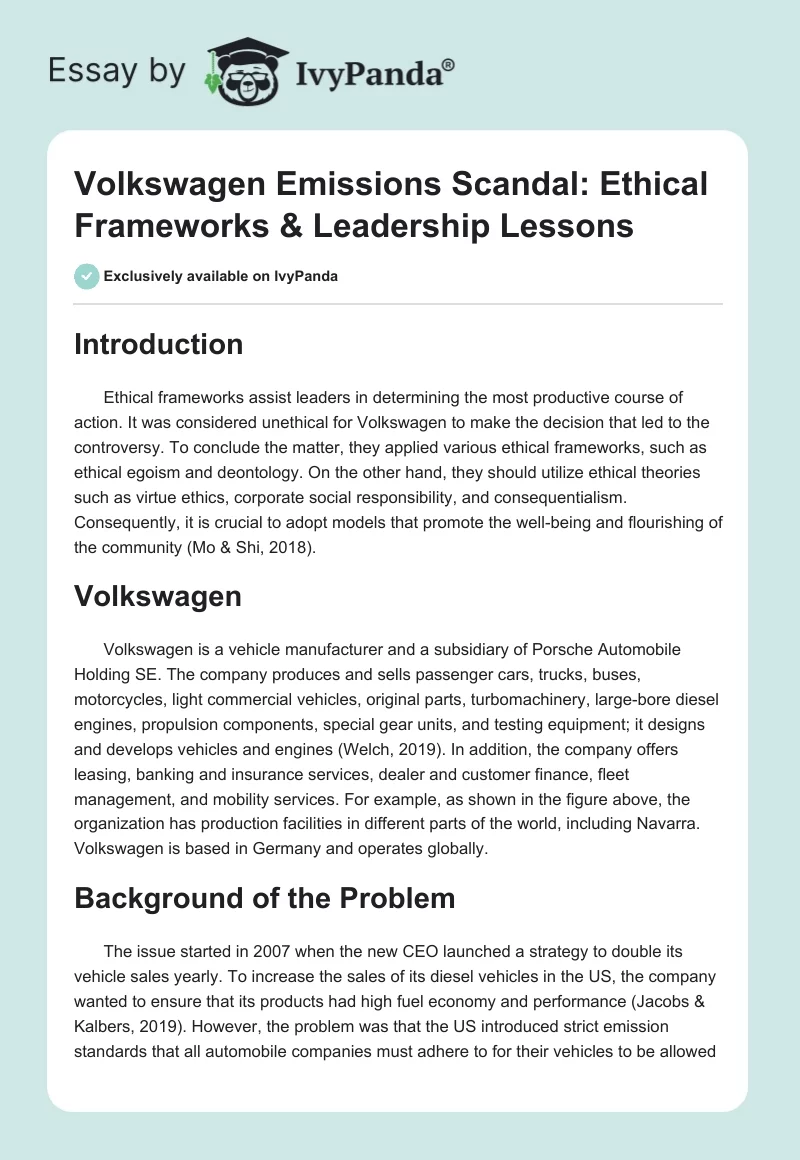 Essay by IvyPanda®

Volkswagen Emissions Scandal: Ethical Frameworks & Leadership Lessons

Exclusively available on IvyPanda

Introduction

Ethical frameworks assist leaders in determining the most productive course of action. It was considered unethical for Volkswagen to make the decision that led to the controversy. To conclude the matter, they applied various ethical frameworks, such as ethical egoism and deontology. On the other hand, they should utilize ethical theories such as virtue ethics, corporate social responsibility, and consequentialism. Consequently, it is crucial to adopt models that promote the well-being and flourishing of the community (Mo & Shi, 2018).

Volkswagen

Volkswagen is a vehicle manufacturer and a subsidiary of Porsche Automobile Holding SE. The company produces and sells passenger cars, trucks, buses, motorcycles, light commercial vehicles, original parts, turbomachinery, large-bore diesel engines, propulsion components, special gear units, and testing equipment; it designs and develops vehicles and engines (Welch, 2019). In addition, the company offers leasing, banking and insurance services, dealer and customer finance, fleet management, and mobility services. For example, as shown in the figure above, the organization has production facilities in different parts of the world, including Navarra. Volkswagen is based in Germany and operates globally.

Background of the Problem

The issue started in 2007 when the new CEO launched a strategy to double its vehicle sales yearly. To increase the sales of its diesel vehicles in the US, the company wanted to ensure that its products had high fuel economy and performance (Jacobs & Kalbers, 2019). However, the problem was that the US introduced strict emission standards that all automobile companies must adhere to for their vehicles to be allowed